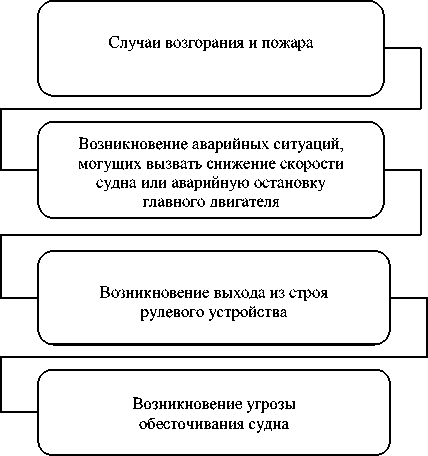 Случаи возгорания и пожара

Возникновение аварийных ситуаций, могущих вызвать снижение скорости судна или аварийную остановку главного двигателя

Возникновение выхода из строя рулевого устройства

Возникновение угрозы обесточивания судна